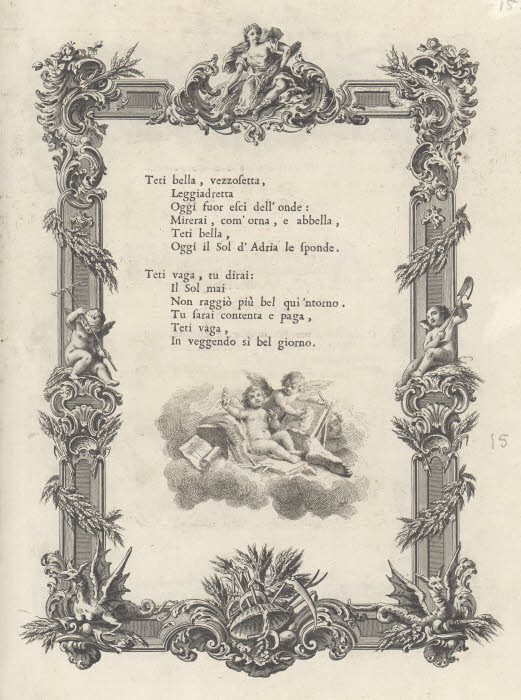 15

Teti bella, vezzosetta,
Leggiadretta
Oggi fuor esci dell' onde:
Mirerai, com' orna, e abbella,
Teti bella,
Oggi il Sol d' Adria le sponde.

Teti vaga, tu dirai:
Il Sol mai
Non raggiò più bel quì 'ntorno.
Tu sarai contenta e paga,
Teti vaga,
In veggendo sì bel giorno.

15